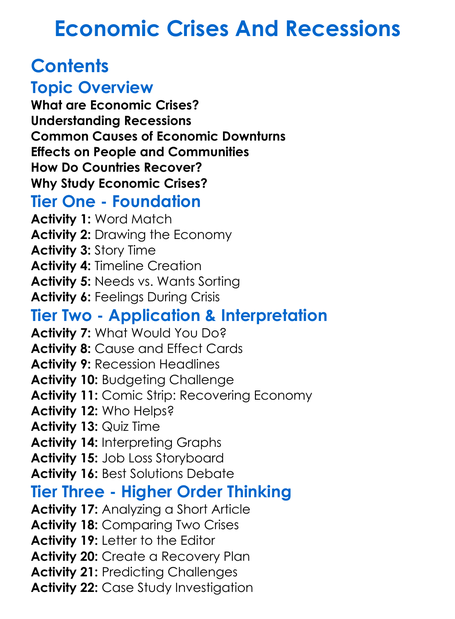 Economic Crises And Recessions

Contents

Topic Overview

What are Economic Crises?
Understanding Recessions
Common Causes of Economic Downturns
Effects on People and Communities
How Do Countries Recover?
Why Study Economic Crises?

Tier One - Foundation

Activity 1: Word Match
Activity 2: Drawing the Economy
Activity 3: Story Time
Activity 4: Timeline Creation
Activity 5: Needs vs. Wants Sorting
Activity 6: Feelings During Crisis

Tier Two - Application & Interpretation

Activity 7: What Would You Do?
Activity 8: Cause and Effect Cards
Activity 9: Recession Headlines
Activity 10: Budgeting Challenge
Activity 11: Comic Strip: Recovering Economy
Activity 12: Who Helps?
Activity 13: Quiz Time
Activity 14: Interpreting Graphs
Activity 15: Job Loss Storyboard
Activity 16: Best Solutions Debate

Tier Three - Higher Order Thinking

Activity 17: Analyzing a Short Article
Activity 18: Comparing Two Crises
Activity 19: Letter to the Editor
Activity 20: Create a Recovery Plan
Activity 21: Predicting Challenges
Activity 22: Case Study Investigation